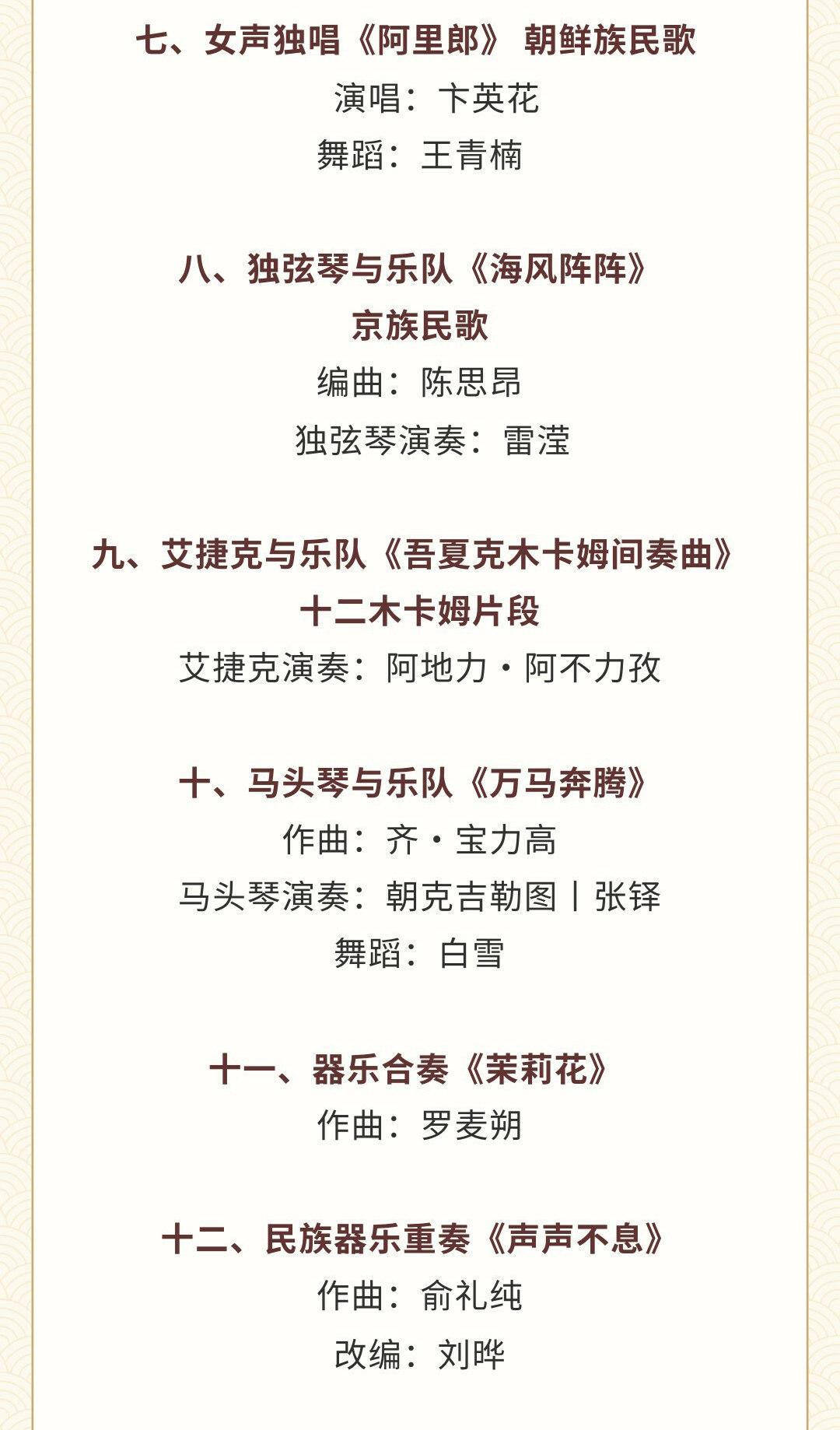 七、女声独唱《阿里郎》 朝鲜族民歌

演唱：卞英花

舞蹈：王青楠

八、独弦琴与乐队《海风阵阵》

京族民歌

编曲：陈思昂

独弦琴演奏：雷滢

九、艾捷克与乐队《吾夏克木卡姆间奏曲》

十二木卡姆片段

艾捷克演奏：阿地力·阿不力孜

十、马头琴与乐队《万马奔腾》

作曲：齐·宝力高

马头琴演奏：朝克吉勒图丨张铎

舞蹈：白雪

十一、器乐合奏《茉莉花》

作曲：罗麦朔

十二、民族器乐重奏《声声不息》

作曲：俞礼纯

改编：刘晔